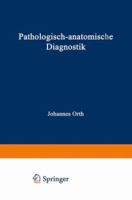 Pathologisch-anatomische Diagnostik

Johannes Orth

Springer